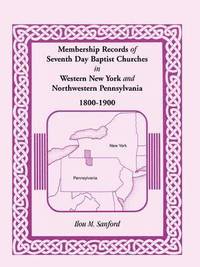 Membership Records of Seventh Day Baptist Churches in Western New York and Northwestern Pennsylvania

1800-1900

New York

Pennsylvania

Ilou M. Sanford